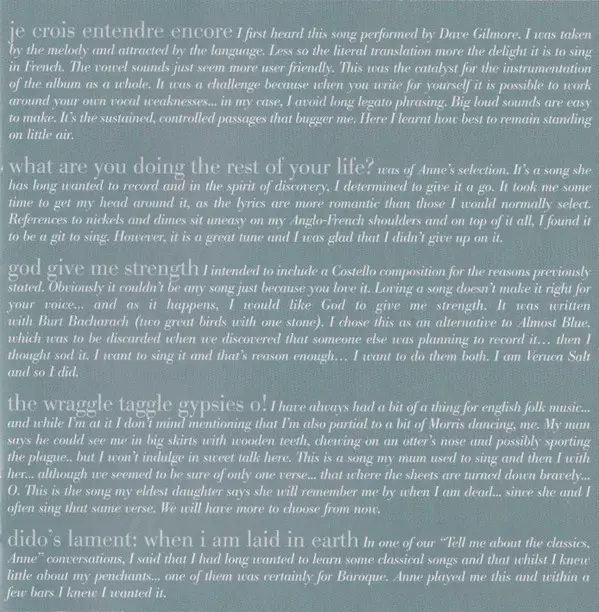 je crois entendre encore I first heard this song performed by Dave Gilmore. I was taken by the melody and attracted by the language. Less so the literal translation more the delight it is to sing in French. The vowel sounds just seem more user friendly. This was the catalyst for the instrumentation of the album as a whole. It was a challenge because when you write for yourself it is possible to work around your own vocal weaknesses... in my case, I avoid long legato phrasing. Big loud sounds are easy to make. It's the sustained, controlled passages that bugger me. Here I learnt how best to remain standing on little air.

what are you doing the rest of your life? was of Anne's selection. It's a song she has long wanted to record and in the spirit of discovery, I determined to give it a go. It took me some time to get my head around it, as the lyrics are more romantic than those I would normally select. References to nickels and dimes sit uneasy on my Anglo-French shoulders and on top of it all, I found it to be a git to sing. However, it is a great tune and I was glad that I didn't give up on it.

god give me strength I intended to include a Costello composition for the reasons previously stated. Obviously it couldn't be any song just because you love it. Loving a song doesn't make it right for your voice... and as it happens, I would like God to give me strength. It was written with Burt Bacharach (two great birds with one stone). I chose this as an alternative to Almost Blue, which was to be discarded when we discovered that someone else was planning to record it... then I thought sod it. I want to sing it and that's reason enough... I want to do them both. I am Veruca Salt and so I did.

the wraggle taggle gypsies o! I have always had a bit of a thing for english folk music... and while I'm at it I don't mind mentioning that I'm also partial to a bit of Morris dancing, me. My man says he could see me in big skirts with wooden teeth, chewing on an otter's nose and possibly sporting the plague.. but I won't indulge in sweet talk here. This is a song my mum used to sing and then I with her... although we seemed to be sure of only one verse... that where the sheets are turned down bravely... O. This is the song my eldest daughter says she will remember me by when I am dead... since she and I often sing that same verse. We will have more to choose from now.

dido's lament: when i am laid in earth In one of our "Tell me about the classics, Anne" conversations, I said that I had long wanted to learn some classical songs and that whilst I knew little about my penchants... one of them was certainly for Baroque. Anne played me this and within a few bars I knew I wanted it.